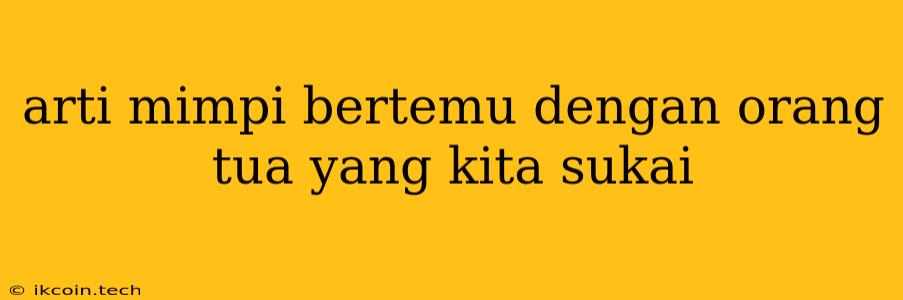 arti mimpi bertemu dengan orang tua yang kita sukai

© ikcoin.tech